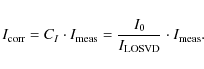 $I_{\mathrm{corr}} = C_I \cdot I_{\mathrm{meas}} = \frac{I_0}{I_{\mathrm{LOSVD}}} \cdot I_{\mathrm{meas}}.$